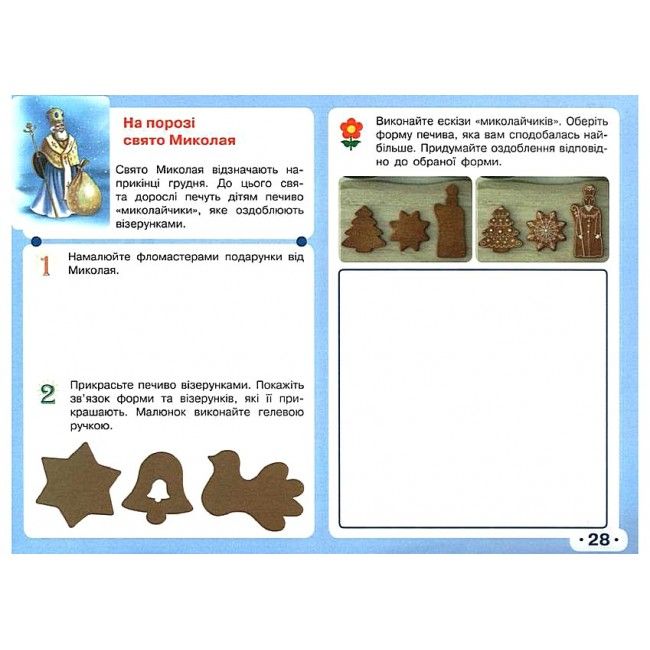 На порозі
свято Миколая

Свято Миколая відзначають наприкінці грудня. До цього свята дорослі печуть дітям печиво «миколайчики», яке оздоблюють візерунками.

1 Намалюйте фломастерами подарунки від Миколая.

2 Прикрасьте печиво візерунками. Покажіть зв'язок форми та візерунків, які її прикрашають. Малюнок виконайте гелевою ручкою.

Виконайте ескізи «миколайчиків». Оберіть форму печива, яка вам сподобалась найбільше. Придумайте оздоблення відповідно до обраної форми.

· 28 ·